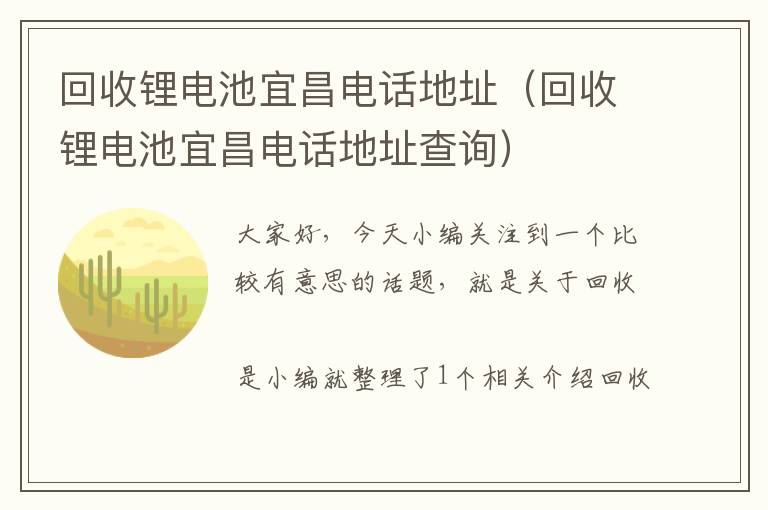 回收锂电池宜昌电话地址（回收锂电池宜昌电话地址查询）

大家好，今天小编关注到一个比较有意思的话题，就是关于回收

是小编就整理了1个相关介绍回收